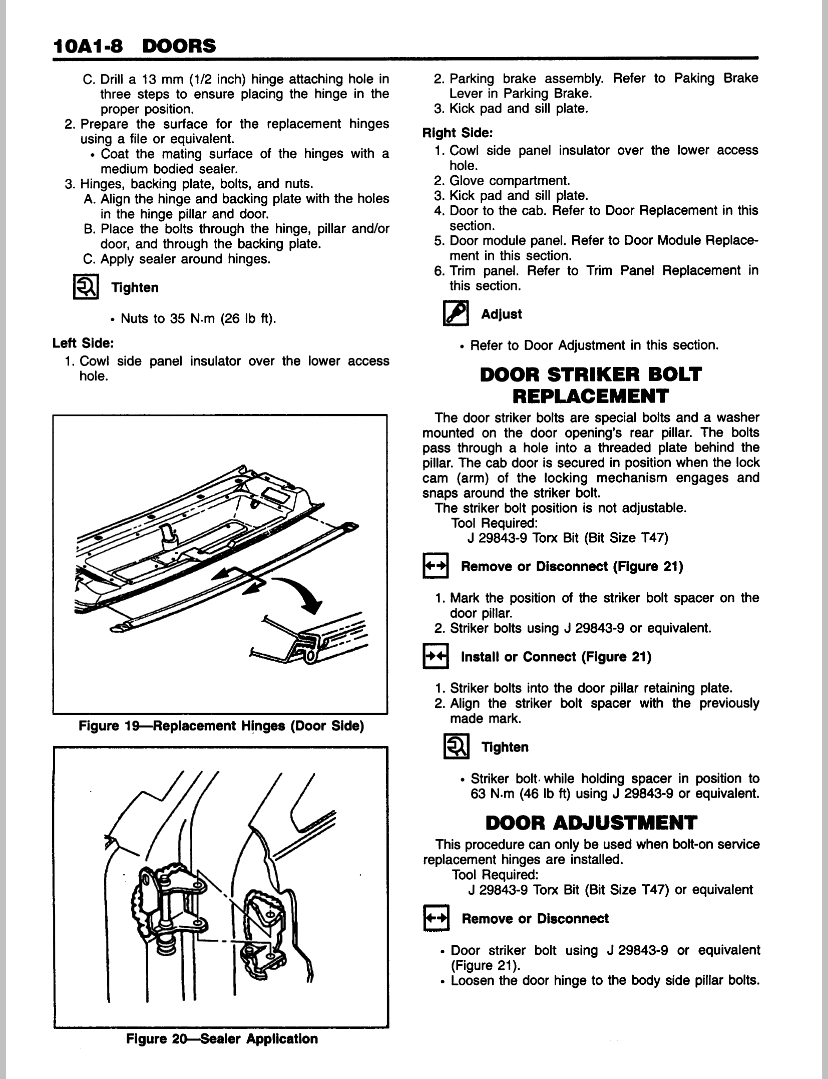 10A1-8 DOORS

C. Drill a 13 mm (1/2 inch) hinge attaching hole in three steps to ensure placing the hinge in the proper position.
2. Prepare the surface for the replacement hinges using a file or equivalent.
• Coat the mating surface of the hinges with a medium bodied sealer.
3. Hinges, backing plate, bolts, and nuts.
A. Align the hinge and backing plate with the holes in the hinge pillar and door.
B. Place the bolts through the hinge, pillar and/or door, and through the backing plate.
C. Apply sealer around hinges.

Tighten

• Nuts to 35 N.m (26 lb ft).

Left Side:
1. Cowl side panel insulator over the lower access hole.

Figure 19—Replacement Hinges (Door Side)

Figure 20—Sealer Application

2. Parking brake assembly. Refer to Paking Brake Lever in Parking Brake.
3. Kick pad and sill plate.

Right Side:
1. Cowl side panel insulator over the lower access hole.
2. Glove compartment.
3. Kick pad and sill plate.
4. Door to the cab. Refer to Door Replacement in this section.
5. Door module panel. Refer to Door Module Replacement in this section.
6. Trim panel. Refer to Trim Panel Replacement in this section.

Adjust

• Refer to Door Adjustment in this section.

DOOR STRIKER BOLT REPLACEMENT

The door striker bolts are special bolts and a washer mounted on the door opening's rear pillar. The bolts pass through a hole into a threaded plate behind the pillar. The cab door is secured in position when the lock cam (arm) of the locking mechanism engages and snaps around the striker bolt.
The striker bolt position is not adjustable.
Tool Required:
J 29843-9 Torx Bit (Bit Size T47)

Remove or Disconnect (Figure 21)

1. Mark the position of the striker bolt spacer on the door pillar.
2. Striker bolts using J 29843-9 or equivalent.

Install or Connect (Figure 21)

1. Striker bolts into the door pillar retaining plate.
2. Align the striker bolt spacer with the previously made mark.

Tighten

• Striker bolt while holding spacer in position to 63 N.m (46 lb ft) using J 29843-9 or equivalent.

DOOR ADJUSTMENT

This procedure can only be used when bolt-on service replacement hinges are installed.
Tool Required:
J 29843-9 Torx Bit (Bit Size T47) or equivalent

Remove or Disconnect

• Door striker bolt using J 29843-9 or equivalent (Figure 21).
• Loosen the door hinge to the body side pillar bolts.